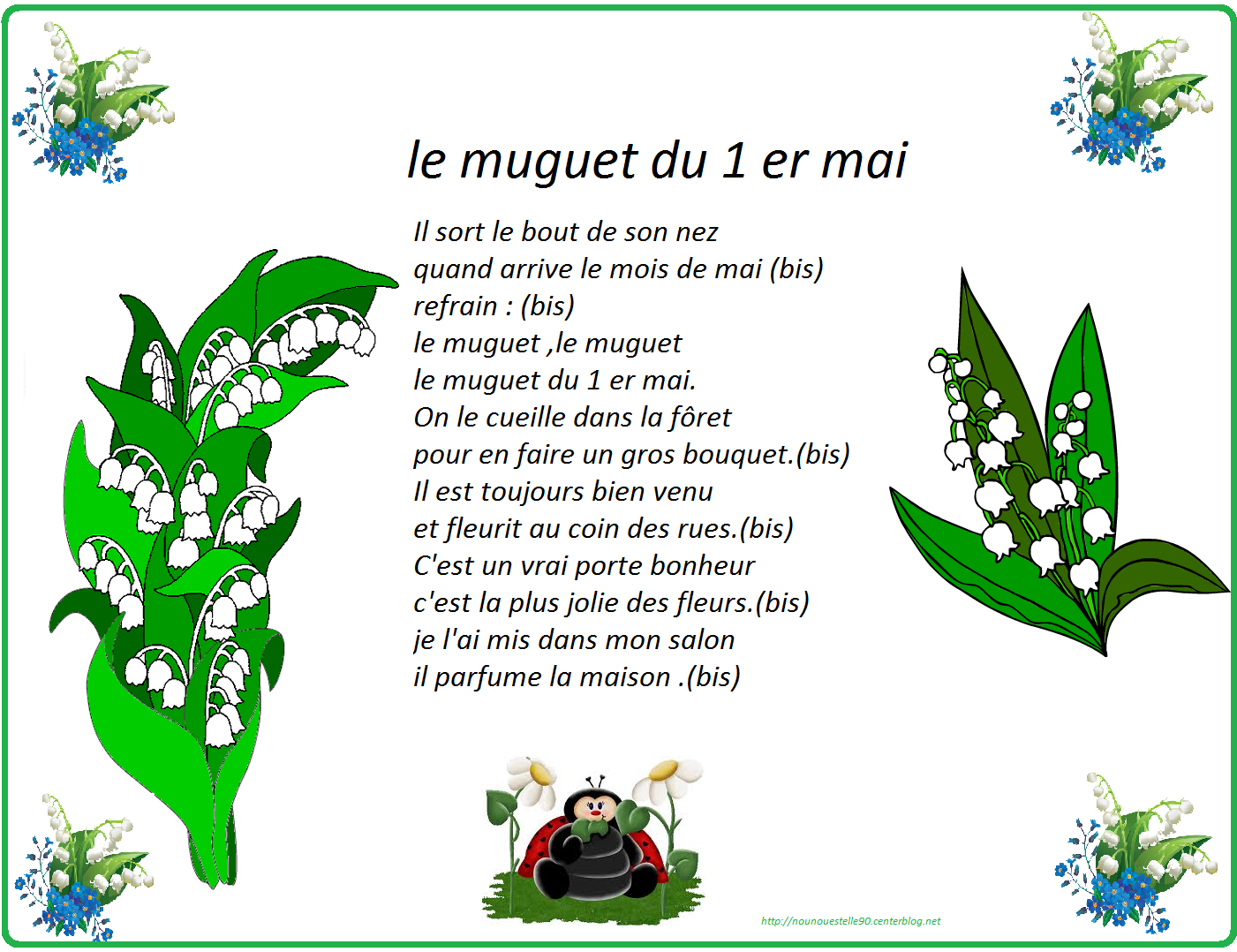 le muguet du 1 er mai

Il sort le bout de son nez
quand arrive le mois de mai (bis)
refrain : (bis)
le muguet ,le muguet
le muguet du 1 er mai.
On le cueille dans la fôret
pour en faire un gros bouquet.(bis)
Il est toujours bien venu
et fleurit au coin des rues.(bis)
C'est un vrai porte bonheur
c'est la plus jolie des fleurs.(bis)
je l'ai mis dans mon salon
il parfume la maison .(bis)

http://nounouestelle90.centerblog.net